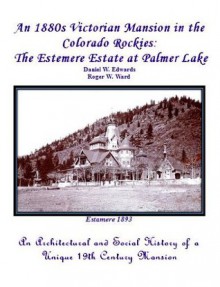 An 1880s Victorian Mansion in the Colorado Rockies: The Estemere Estate at Palmer Lake

Daniel W. Edwards
Roger W. Ward

Estamere 1893

An Architectural and Social History of a Unique 19th Century Mansion